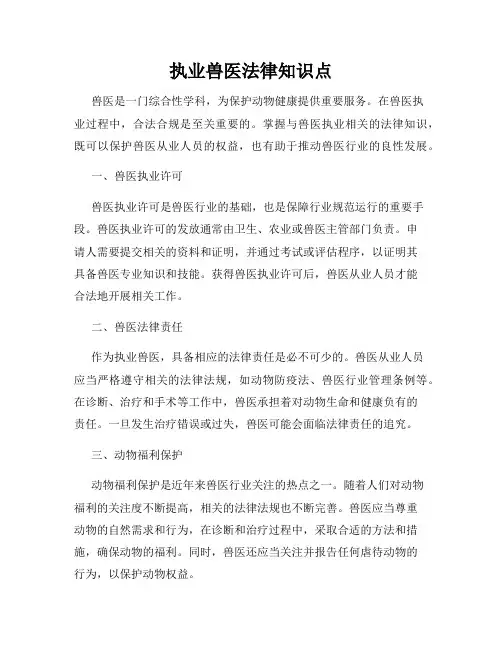 执业兽医法律知识点

兽医是一门综合性学科，为保护动物健康提供重要服务。在兽医执业过程中，合法合规是至关重要的。掌握与兽医执业相关的法律知识，既可以保护兽医从业人员的权益，也有助于推动兽医行业的良性发展。

一、兽医执业许可

兽医执业许可是兽医行业的基础，也是保障行业规范运行的重要手段。兽医执业许可的发放通常由卫生、农业或兽医主管部门负责。申请人需要提交相关的资料和证明，并通过考试或评估程序，以证明其具备兽医专业知识和技能。获得兽医执业许可后，兽医从业人员才能合法地开展相关工作。

二、兽医法律责任

作为执业兽医，具备相应的法律责任是必不可少的。兽医从业人员应当严格遵守相关的法律法规，如动物防疫法、兽医行业管理条例等。在诊断、治疗和手术等工作中，兽医承担着对动物生命和健康负有的责任。一旦发生治疗错误或过失，兽医可能会面临法律责任的追究。

三、动物福利保护

动物福利保护是近年来兽医行业关注的热点之一。随着人们对动物福利的关注度不断提高，相关的法律法规也不断完善。兽医应当尊重动物的自然需求和行为，在诊断和治疗过程中，采取合适的方法和措施，确保动物的福利。同时，兽医还应当关注并报告任何虐待动物的行为，以保护动物权益。